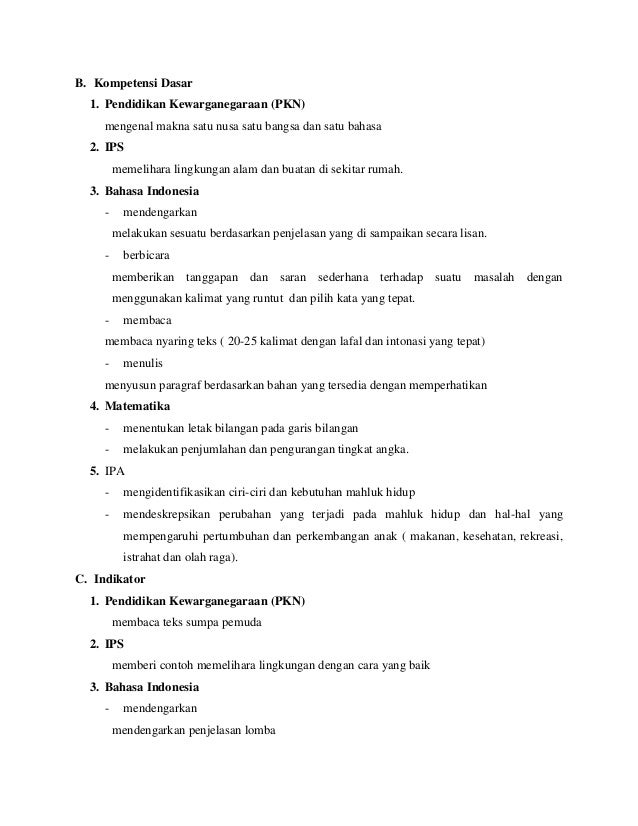 B. Kompetensi Dasar

1. Pendidikan Kewarganegaraan (PKN)

mengenal makna satu nusa satu bangsa dan satu bahasa

2. IPS

memelihara lingkungan alam dan buatan di sekitar rumah.

3. Bahasa Indonesia

- mendengarkan

melakukan sesuatu berdasarkan penjelasan yang di sampaikan secara lisan.

- berbicara

memberikan tanggapan dan saran sederhana terhadap suatu masalah dengan menggunakan kalimat yang runtut dan pilih kata yang tepat.

- membaca

membaca nyaring teks ( 20-25 kalimat dengan lafal dan intonasi yang tepat)

- menulis

menyusun paragraf berdasarkan bahan yang tersedia dengan memperhatikan

4. Matematika

- menentukan letak bilangan pada garis bilangan
- melakukan penjumlahan dan pengurangan tingkat angka.

5. IPA

- mengidentifikasikan ciri-ciri dan kebutuhan mahluk hidup
- mendeskrepsikan perubahan yang terjadi pada mahluk hidup dan hal-hal yang mempengaruhi pertumbuhan dan perkembangan anak ( makanan, kesehatan, rekreasi, istrahat dan olah raga).

C. Indikator

1. Pendidikan Kewarganegaraan (PKN)

membaca teks sumpa pemuda

2. IPS

memberi contoh memelihara lingkungan dengan cara yang baik

3. Bahasa Indonesia

- mendengarkan

mendengarkan penjelasan lomba